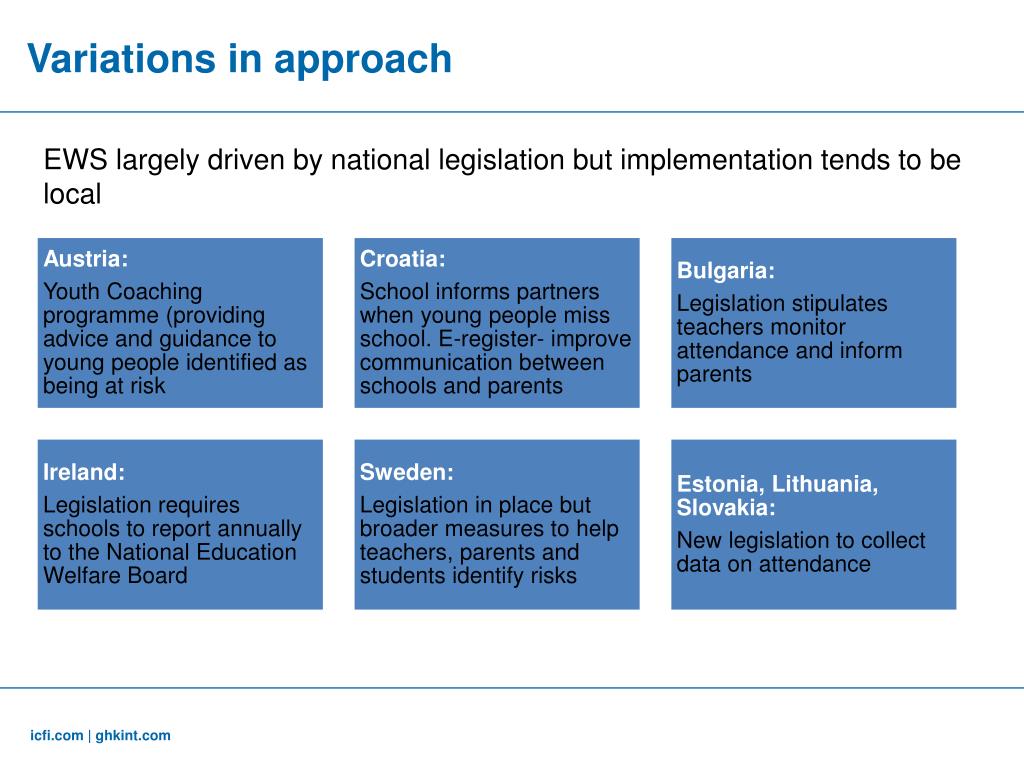 Variations in approach

EWS largely driven by national legislation but implementation tends to be local

Austria:
Youth Coaching programme (providing advice and guidance to young people identified as being at risk

Croatia:
School informs partners when young people miss school. E-register- improve communication between schools and parents

Bulgaria:
Legislation stipulates teachers monitor attendance and inform parents

Ireland:
Legislation requires schools to report annually to the National Education Welfare Board

Sweden:
Legislation in place but broader measures to help teachers, parents and students identify risks

Estonia, Lithuania, Slovakia:
New legislation to collect data on attendance

icfi.com | ghkint.com